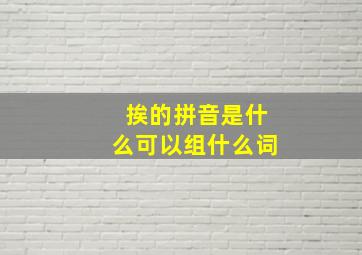 挨的拼音是什么可以组什么词